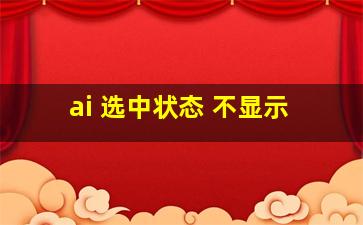 ai 选中状态 不显示